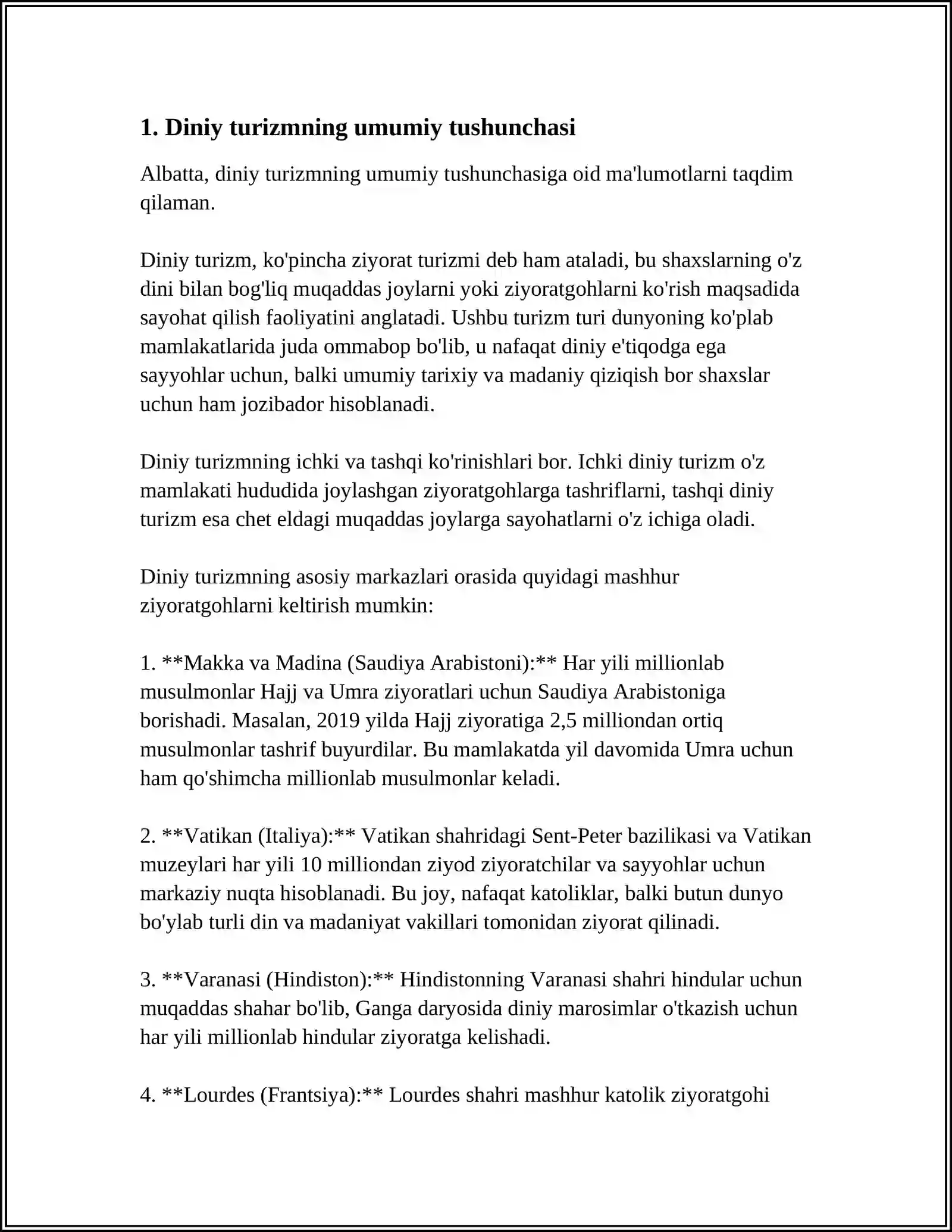 1. Diniy turizmning umumiy tushunchasi

Albatta, diniy turizmning umumiy tushunchasiga oid ma'lumotlarni taqdim qilaman.

Diniy turizm, ko'pincha ziyorat turizmi deb ham ataladi, bu shaxslarning o'z dini bilan bog'liq muqaddas joylarni yoki ziyoratgohlarni ko'rish maqsadida sayohat qilish faoliyatini anglatadi. Ushbu turizm turi dunyoning ko'plab mamlakatlarida juda ommabop bo'lib, u nafaqat diniy e'tiqodga ega sayyohlar uchun, balki umumiy tarixiy va madaniy qiziqish bor shaxslar uchun ham jozibador hisoblanadi.

Diniy turizmning ichki va tashqi ko'rinishlari bor. Ichki diniy turizm o'z mamlakati hududida joylashgan ziyoratgohlarga tashriflarni, tashqi diniy turizm esa chet eldagi muqaddas joylarga sayohatlarni o'z ichiga oladi.

Diniy turizmning asosiy markazlari orasida quyidagi mashhur ziyoratgohlarni keltirish mumkin:

1. **Makka va Madina (Saudiya Arabistoni):** Har yili millionlab musulmonlar Hajj va Umra ziyoratlari uchun Saudiya Arabistoniga borishadi. Masalan, 2019 yilda Hajj ziyoratiga 2,5 milliondan ortiq musulmonlar tashrif buyurdilar. Bu mamlakatda yil davomida Umra uchun ham qo'shimcha millionlab musulmonlar keladi.

2. **Vatikan (Italiya):** Vatikan shahridagi Sent-Peter bazilikasi va Vatikan muzeylari har yili 10 milliondan ziyod ziyoratchilar va sayyohlar uchun markaziy nuqta hisoblanadi. Bu joy, nafaqat katoliklar, balki butun dunyo bo'ylab turli din va madaniyat vakillari tomonidan ziyorat qilinadi.

3. **Varanasi (Hindiston):** Hindistonning Varanasi shahri hindular uchun muqaddas shahar bo'lib, Ganga daryosida diniy marosimlar o'tkazish uchun har yili millionlab hindular ziyoratga kelishadi.

4. **Lourdes (Frantsiya):** Lourdes shahri mashhur katolik ziyoratgohi